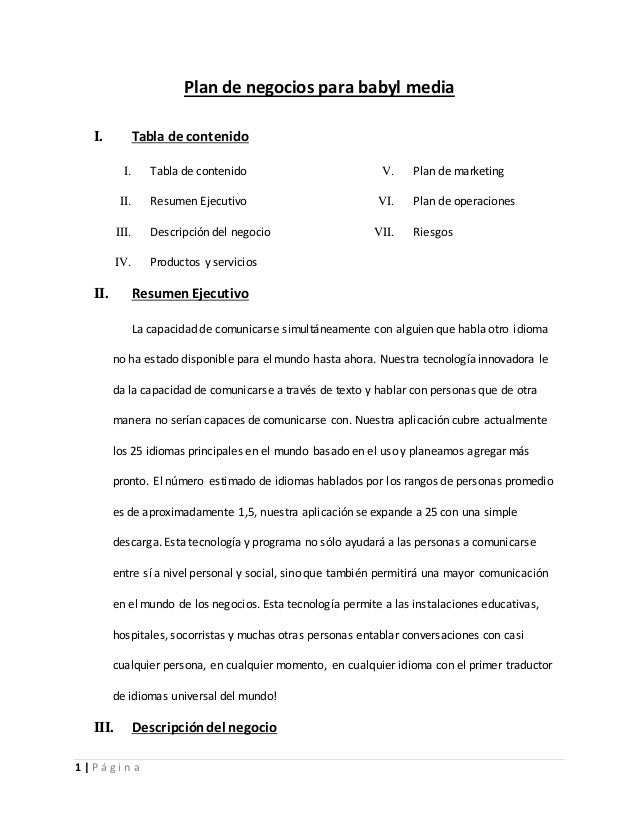 Plan de negocios para babyl media

I. Tabla de contenido

I. Tabla de contenido
II. Resumen Ejecutivo
III. Descripción del negocio
IV. Productos y servicios
V. Plan de marketing
VI. Plan de operaciones
VII. Riesgos

II. Resumen Ejecutivo

La capacidad de comunicarse simultáneamente con alguien que habla otro idioma no ha estado disponible para el mundo hasta ahora. Nuestra tecnología innovadora le da la capacidad de comunicarse a través de texto y hablar con personas que de otra manera no serían capaces de comunicarse con. Nuestra aplicación cubre actualmente los 25 idiomas principales en el mundo basado en el uso y planeamos agregar más pronto. El número estimado de idiomas hablados por los rangos de personas promedio es de aproximadamente 1,5, nuestra aplicación se expande a 25 con una simple descarga. Esta tecnología y programa no sólo ayudará a las personas a comunicarse entre sí a nivel personal y social, sino que también permitirá una mayor comunicación en el mundo de los negocios. Esta tecnología permite a las instalaciones educativas, hospitales, socorristas y muchas otras personas entablar conversaciones con casi cualquier persona, en cualquier momento, en cualquier idioma con el primer traductor de idiomas universal del mundo!

III. Descripción del negocio

1 | Página